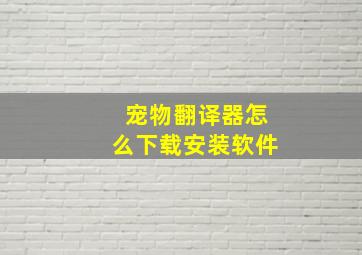 宠物翻译器怎么下载安装软件